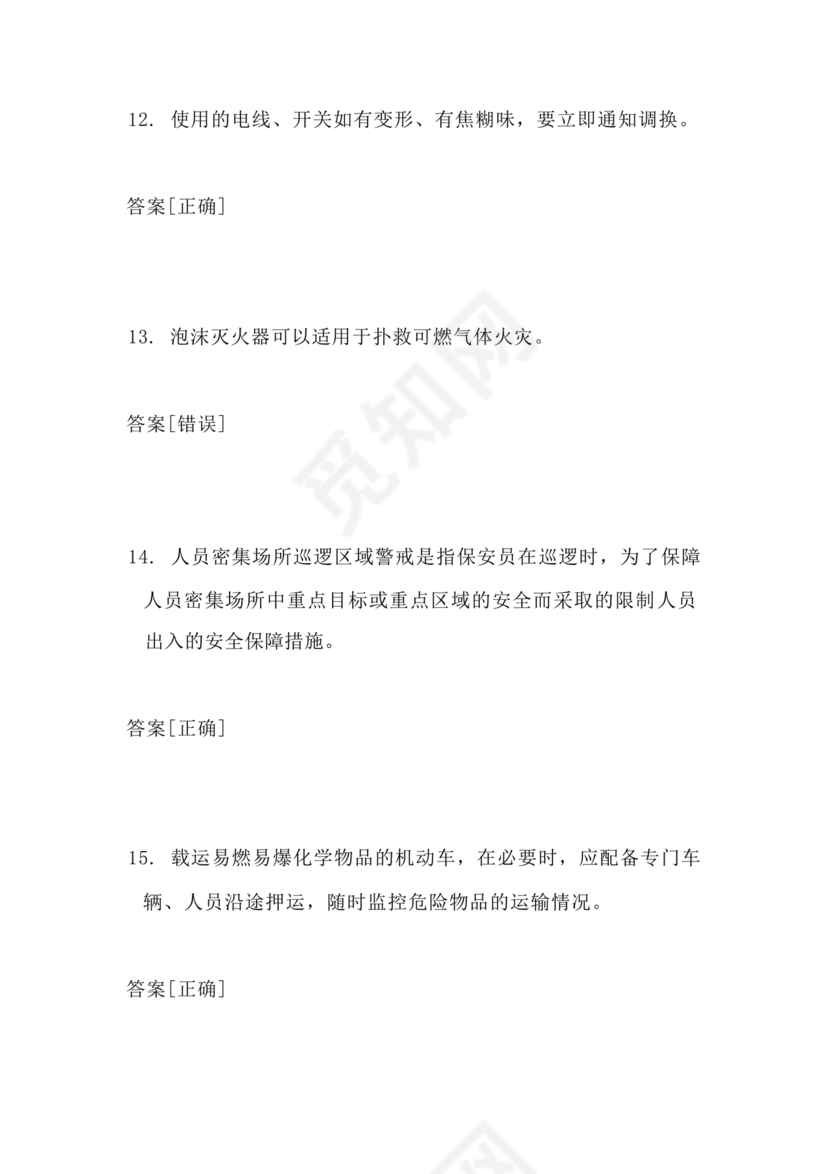 12. 使用的电线、开关如有变形、有焦糊味，要立即通知调换。

答案[正确]

13. 泡沫灭火器可以适用于扑救可燃气体火灾。

答案[错误]

觅知网

14. 人员密集场所巡逻区域警戒是指保安员在巡逻时，为了保障人员密集场所中重点目标或重点区域的安全而采取的限制人员出入的安全保障措施。

答案[正确]

15. 载运易燃易爆化学物品的机动车，在必要时，应配备专门车辆、人员沿途押运，随时监控危险物品的运输情况。

答案[正确]